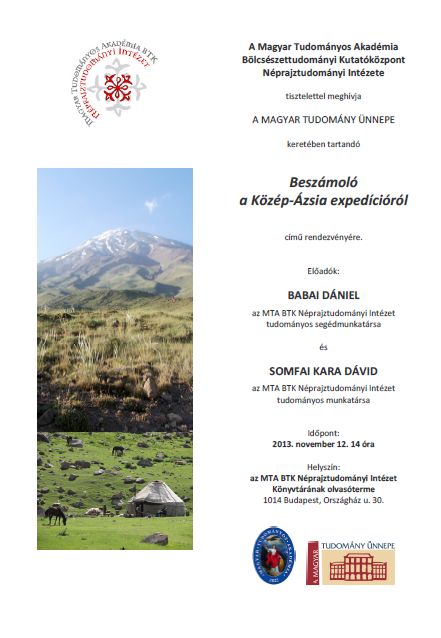 MAGYAR TUDOMÁNYOS AKADÉMIA BTK NÉPRAJZTUDOMÁNYI INTÉZET

A Magyar Tudományos Akadémia Bölcsészettudományi Kutatóközpont Néprajztudományi Intézete

tisztelettel meghívja

A MAGYAR TUDOMÁNY ÜNNEPE

keretében tartandó

Beszámoló a Közép-Ázsia expedícióról

című rendezvényére.

Előadók:

BABAI DÁNIEL

az MTA BTK Néprajztudományi Intézet tudományos segédmunkatársa

és

SOMFAI KARA DÁVID

az MTA BTK Néprajztudományi Intézet tudományos munkatársa

Időpont:
2013. november 12. 14 óra

Helyszín:
az MTA BTK Néprajztudományi Intézet Könyvtárának olvasóterme
1014 Budapest, Országház u. 30.

MAGYAR TUDOMÁNYOS AKADÉMIA 1825

A MAGYAR TUDOMÁNY ÜNNEPE